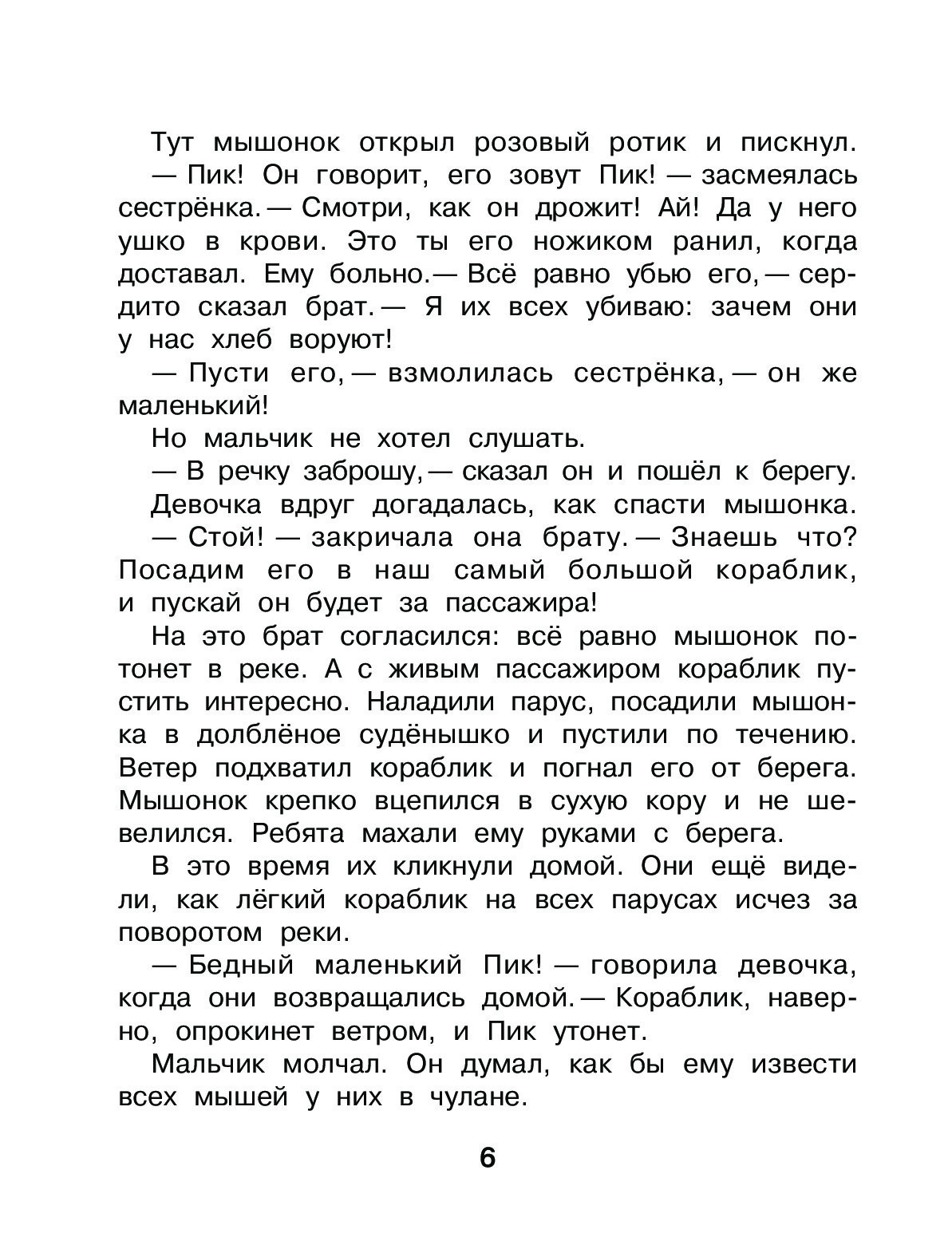 Тут мышонок открыл розовый ротик и пискнул.

— Пик! Он говорит, его зовут Пик! — засмеялась сестрёнка. — Смотри, как он дрожит! Ай! Да у него ушко в крови. Это ты его ножиком ранил, когда доставал. Ему больно. — Всё равно убью его, — сердито сказал брат. — Я их всех убиваю: зачем они у нас хлеб воруют!

— Пусти его, — взмолилась сестрёнка, — он же маленький!

Но мальчик не хотел слушать.

— В речку заброшу, — сказал он и пошёл к берегу.

Девочка вдруг догадалась, как спасти мышонка.

— Стой! — закричала она брату. — Знаешь что? Посадим его в наш самый большой кораблик, и пускай он будет за пассажира!

На это брат согласился: всё равно мышонок потонет в реке. А с живым пассажиром кораблик пустить интересно. Наладили парус, посадили мышонка в долблёное судёнышко и пустили по течению. Ветер подхватил кораблик и погнал его от берега. Мышонок крепко вцепился в сухую кору и не шевелился. Ребята махали ему руками с берега.

В это время их кликнули домой. Они ещё видели, как лёгкий кораблик на всех парусах исчез за поворотом реки.

— Бедный маленький Пик! — говорила девочка, когда они возвращались домой. — Кораблик, наверно, опрокинет ветром, и Пик утонет.

Мальчик молчал. Он думал, как бы ему извести всех мышей у них в чулане.

6